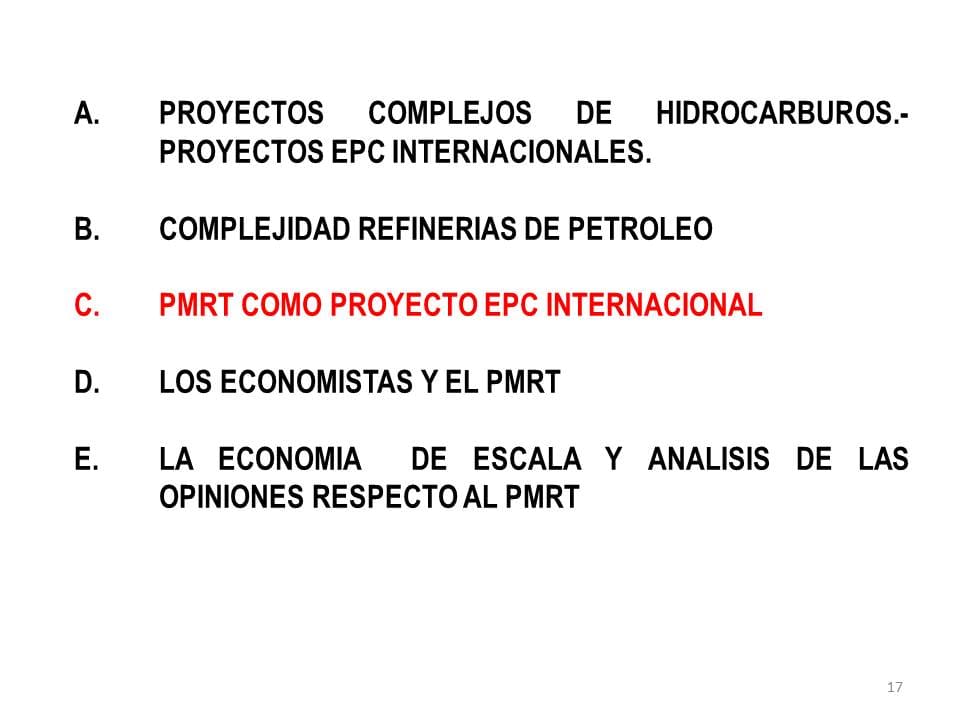 A. PROYECTOS COMPLEJOS DE HIDROCARBUROS.- PROYECTOS EPC INTERNACIONALES.

B. COMPLEJIDAD REFINERIAS DE PETROLEO

C. PMRT COMO PROYECTO EPC INTERNACIONAL

D. LOS ECONOMISTAS Y EL PMRT

E. LA ECONOMIA DE ESCALA Y ANALISIS DE LAS OPINIONES RESPECTO AL PMRT

17